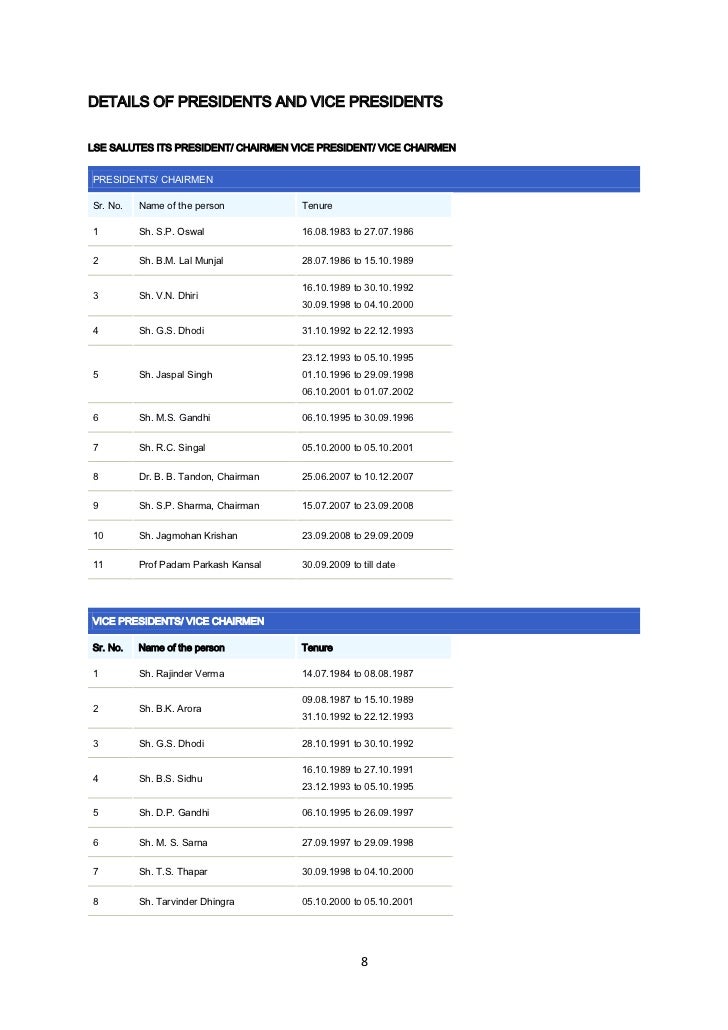 DETAILS OF PRESIDENTS AND VICE PRESIDENTS

LSE SALUTES ITS PRESIDENT/ CHAIRMEN VICE PRESIDENT/ VICE CHAIRMEN

PRESIDENTS/ CHAIRMEN

| Sr. No. | Name of the person | Tenure |
|---|---|---|
| 1 | Sh. S.P. Oswal | 16.08.1983 to 27.07.1986 |
| 2 | Sh. B.M. Lal Munjal | 28.07.1986 to 15.10.1989 |
| 3 | Sh. V.N. Dhiri | 16.10.1989 to 30.10.1992 30.09.1998 to 04.10.2000 |
| 4 | Sh. G.S. Dhodi | 31.10.1992 to 22.12.1993 |
| 5 | Sh. Jaspal Singh | 23.12.1993 to 05.10.1995 01.10.1996 to 29.09.1998 06.10.2001 to 01.07.2002 |
| 6 | Sh. M.S. Gandhi | 06.10.1995 to 30.09.1996 |
| 7 | Sh. R.C. Singal | 05.10.2000 to 05.10.2001 |
| 8 | Dr. B. B. Tandon, Chairman | 25.06.2007 to 10.12.2007 |
| 9 | Sh. S.P. Sharma, Chairman | 15.07.2007 to 23.09.2008 |
| 10 | Sh. Jagmohan Krishan | 23.09.2008 to 29.09.2009 |
| 11 | Prof Padam Parkash Kansal | 30.09.2009 to till date |

VICE PRESIDENTS/ VICE CHAIRMEN

| Sr. No. | Name of the person | Tenure |
|---|---|---|
| 1 | Sh. Rajinder Verma | 14.07.1984 to 08.08.1987 |
| 2 | Sh. B.K. Arora | 09.08.1987 to 15.10.1989 31.10.1992 to 22.12.1993 |
| 3 | Sh. G.S. Dhodi | 28.10.1991 to 30.10.1992 |
| 4 | Sh. B.S. Sidhu | 16.10.1989 to 27.10.1991 23.12.1993 to 05.10.1995 |
| 5 | Sh. D.P. Gandhi | 06.10.1995 to 26.09.1997 |
| 6 | Sh. M. S. Sarna | 27.09.1997 to 29.09.1998 |
| 7 | Sh. T.S. Thapar | 30.09.1998 to 04.10.2000 |
| 8 | Sh. Tarvinder Dhingra | 05.10.2000 to 05.10.2001 |

8